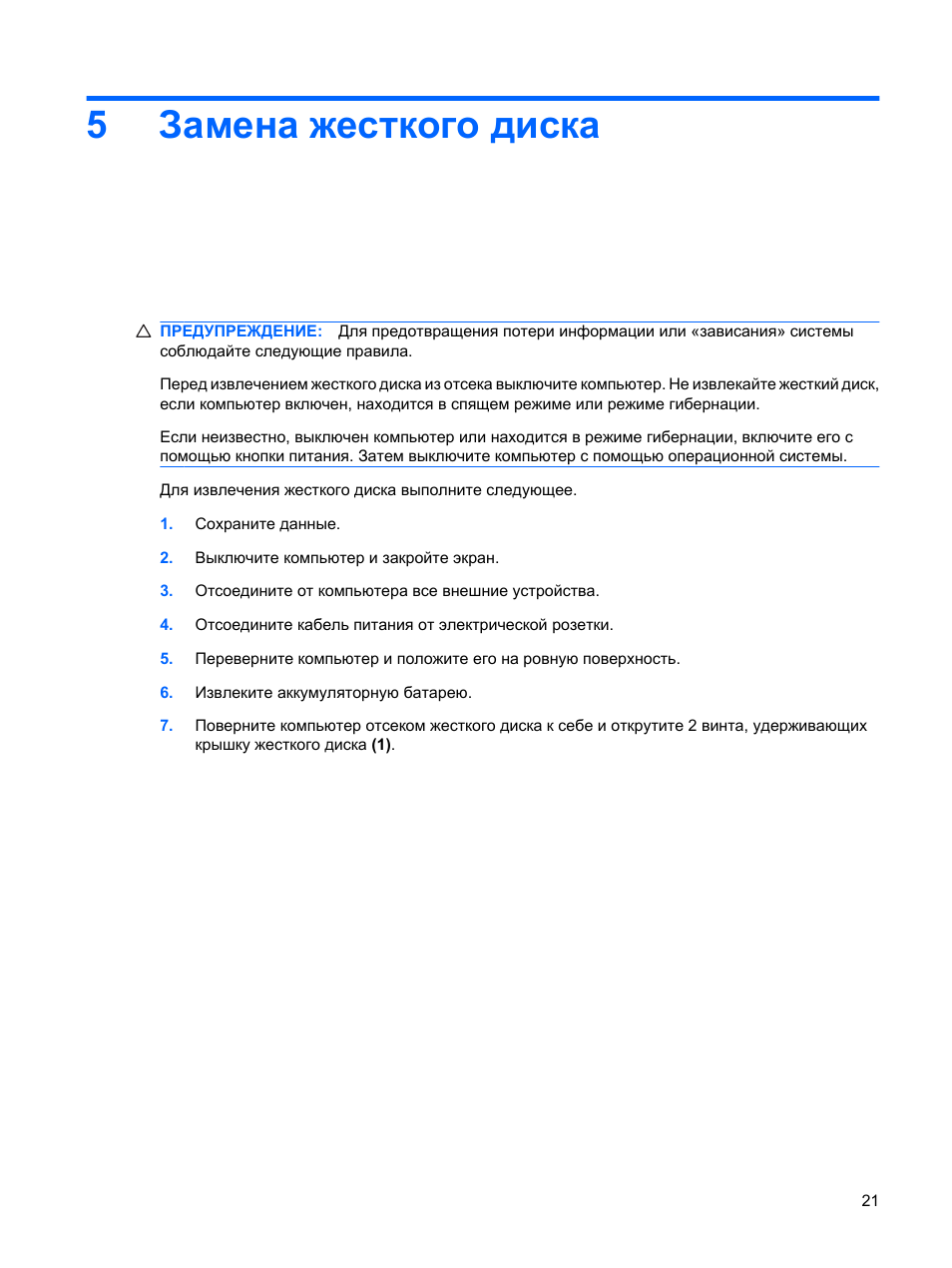 5 Замена жесткого диска

ПРЕДУПРЕЖДЕНИЕ: Для предотвращения потери информации или «зависания» системы соблюдайте следующие правила.

Перед извлечением жесткого диска из отсека выключите компьютер. Не извлекайте жесткий диск, если компьютер включен, находится в спящем режиме или режиме гибернации.

Если неизвестно, выключен компьютер или находится в режиме гибернации, включите его с помощью кнопки питания. Затем выключите компьютер с помощью операционной системы.

Для извлечения жесткого диска выполните следующее.

1. Сохраните данные.

2. Выключите компьютер и закройте экран.

3. Отсоедините от компьютера все внешние устройства.

4. Отсоедините кабель питания от электрической розетки.

5. Переверните компьютер и положите его на ровную поверхность.

6. Извлеките аккумуляторную батарею.

7. Поверните компьютер отсеком жесткого диска к себе и открутите 2 винта, удерживающих крышку жесткого диска (1).

21